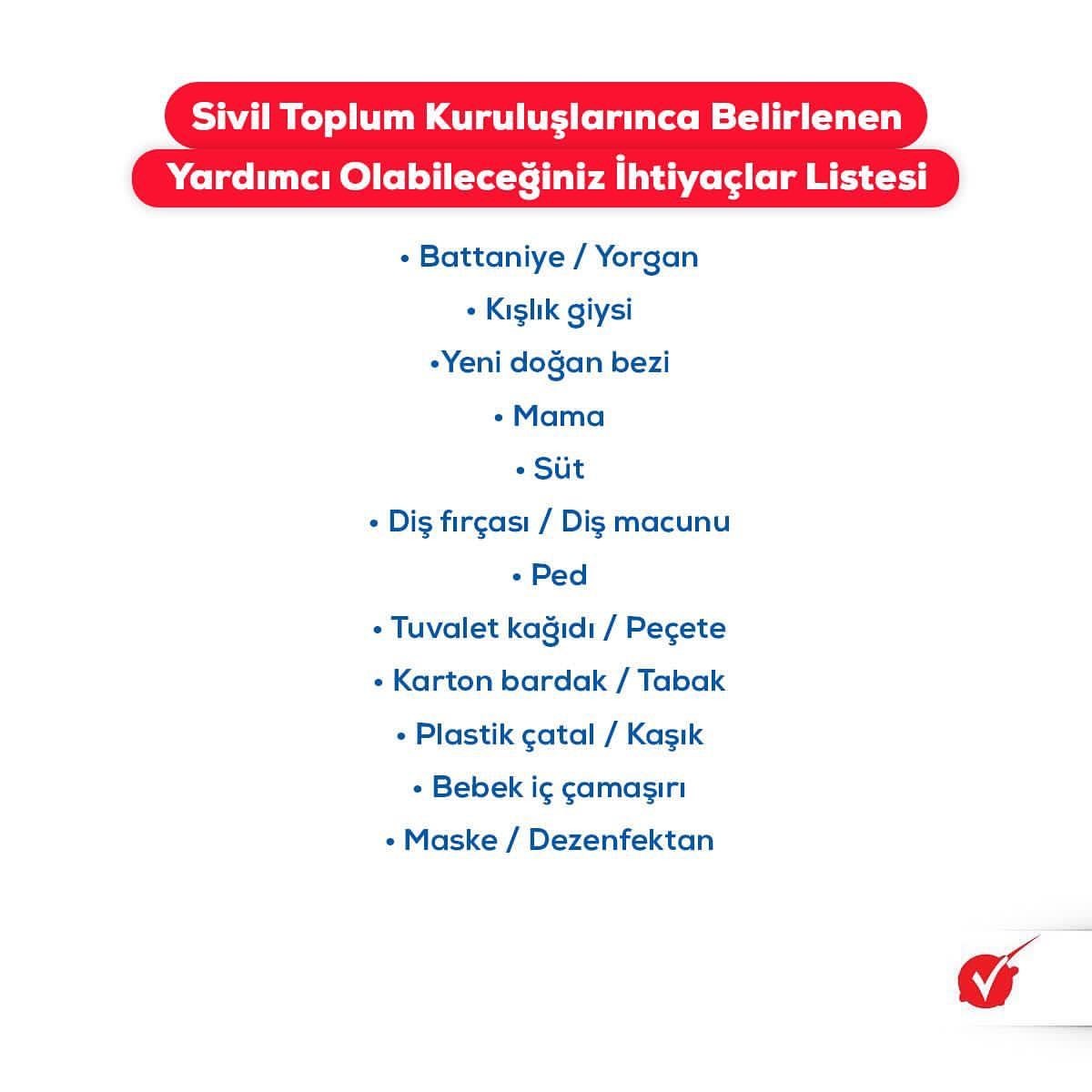 Sivil Toplum Kuruluşlarınca Belirlenen
Yardımcı Olabileceğiniz İhtiyaçlar Listesi

• Battaniye / Yorgan
• Kışlık giysi
•Yeni doğan bezi
• Mama
• Süt
• Diş fırçası / Diş macunu
• Ped
• Tuvalet kağıdı / Peçete
• Karton bardak / Tabak
• Plastik çatal / Kaşık
• Bebek iç çamaşırı
• Maske / Dezenfektan